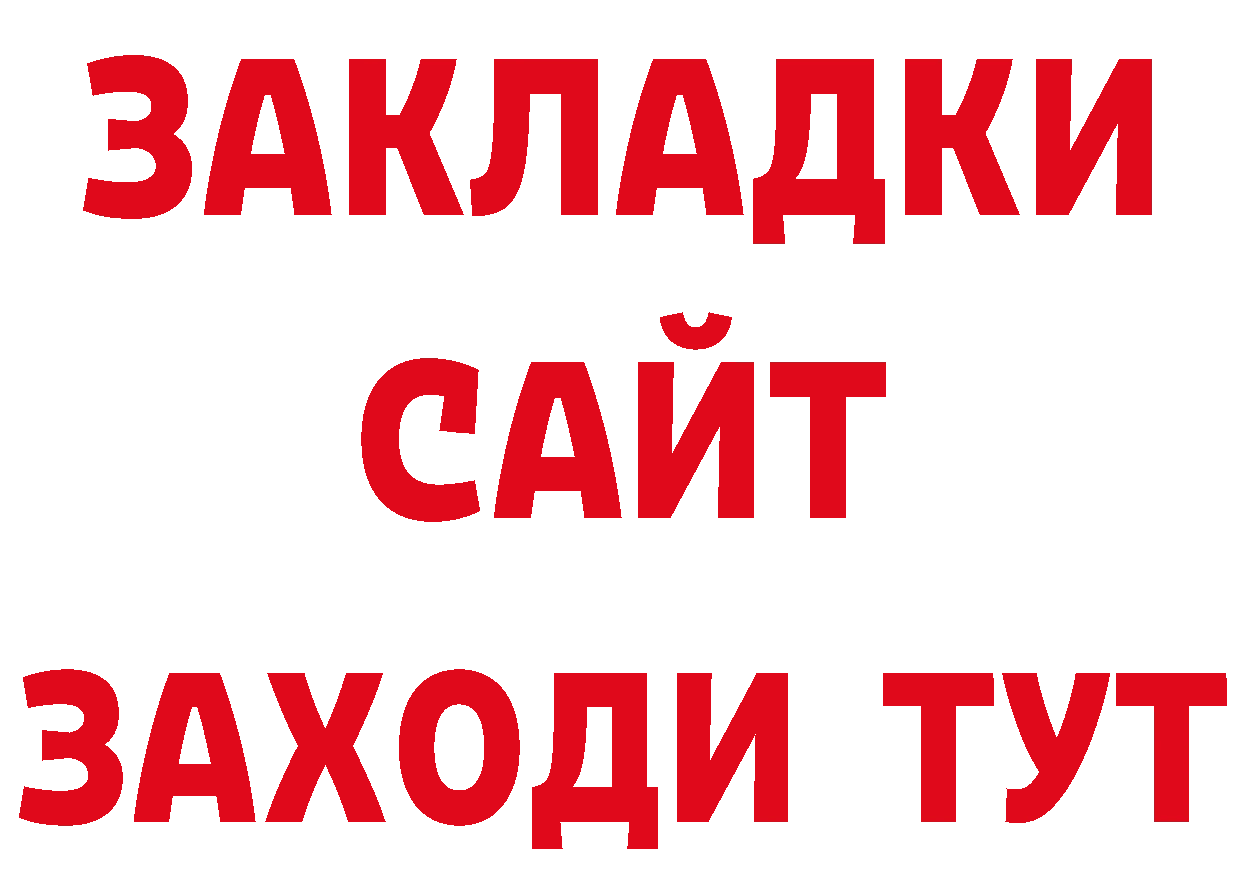 ЗАКЛАДКИ
САЙТ
ЗАХОДИ ТУТ